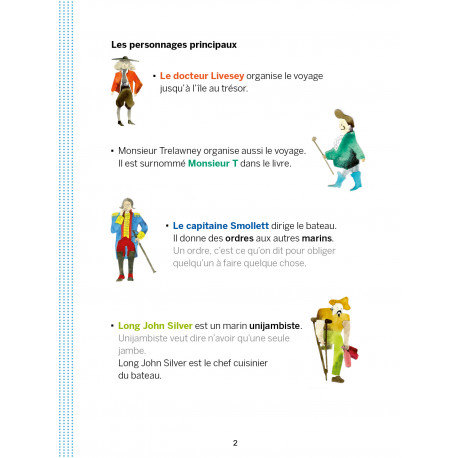 Les personnages principaux

• Le docteur Livesey organise le voyage jusqu'à l'île au trésor.

• Monsieur Trelawney organise aussi le voyage. Il est surnommé Monsieur T dans le livre.

• Le capitaine Smollett dirige le bateau. Il donne des ordres aux autres marins. Un ordre, c'est ce qu'on dit pour obliger quelqu'un à faire quelque chose.

• Long John Silver est un marin unijambiste. Unijambiste veut dire n'avoir qu'une seule jambe.
Long John Silver est le chef cuisinier du bateau.

2